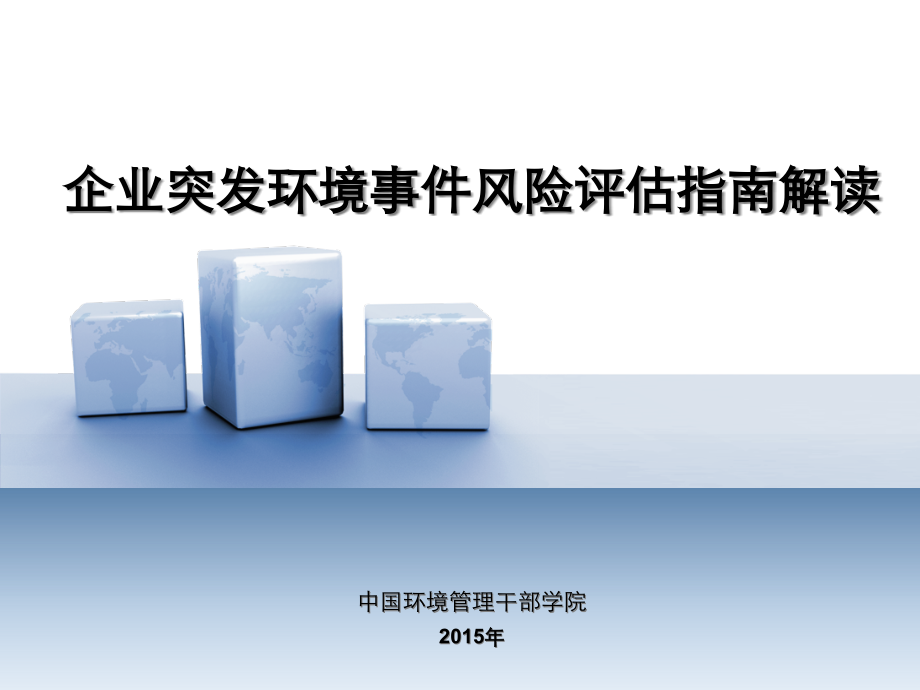 企业突发环境事件风险评估指南解读

中国环境管理干部学院

2015年